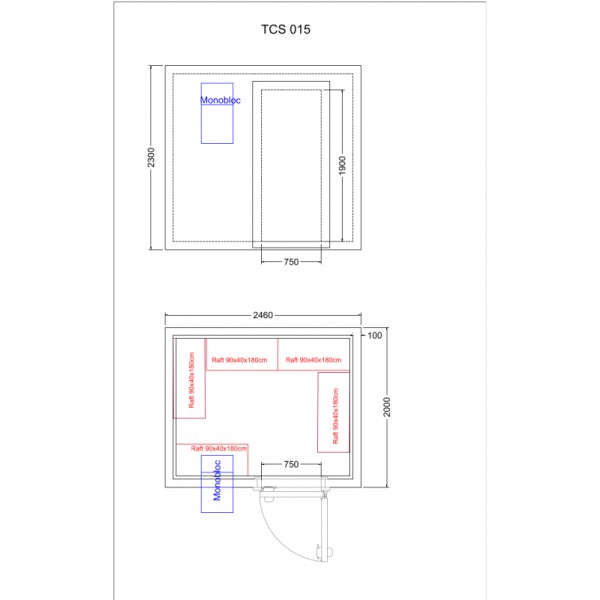 TCS 015

Monobloc

2300

1900

750

2460

100

Raft 90x40x180cm

Raft 90x40x180cm

Raft 90x40x180cm

Raft 90x40x180cm

2000

Raft 90x40x180cm

750

Monobloc